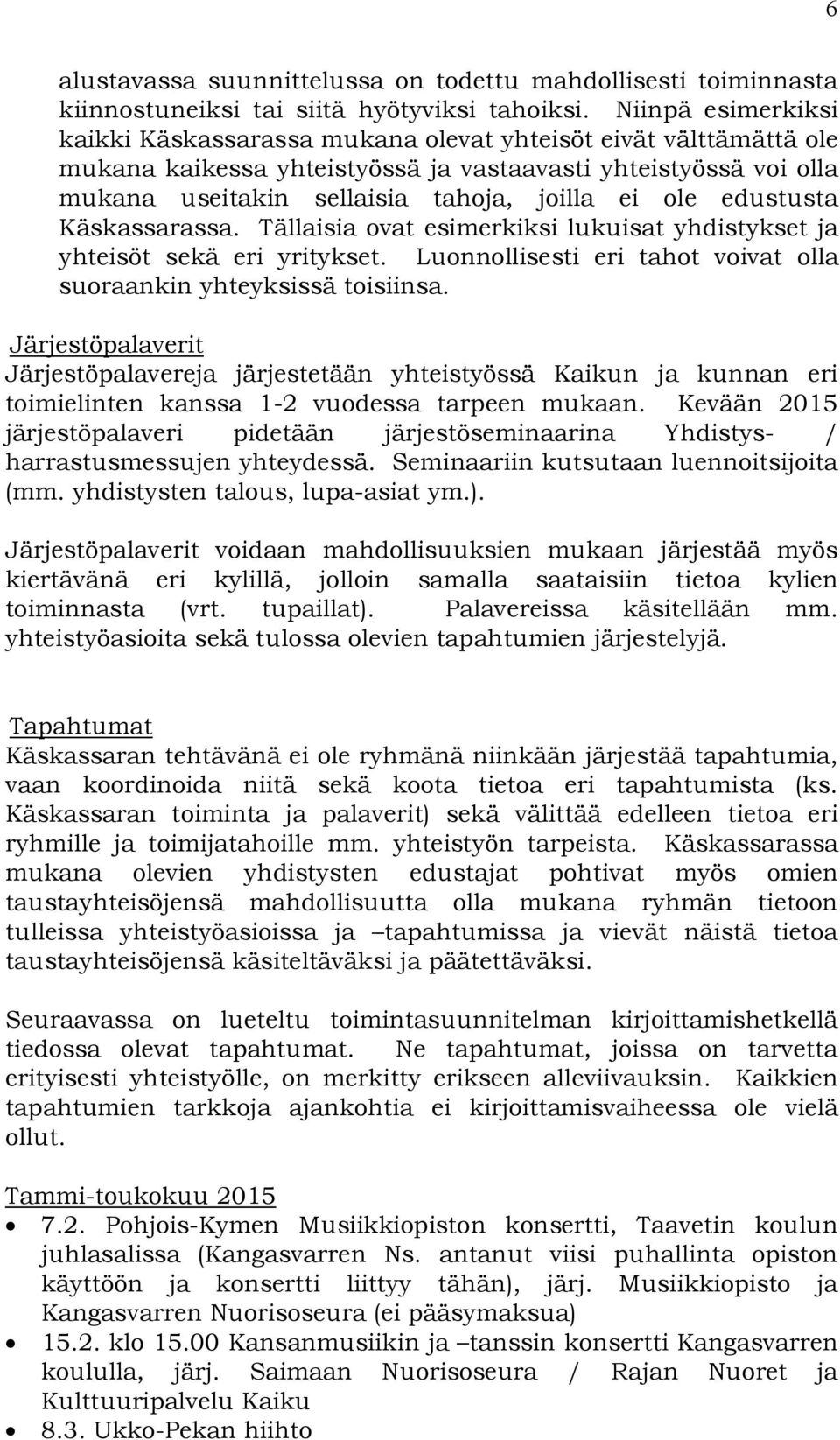 6

alustavassa suunnittelussa on todettu mahdollisesti toiminnasta kiinnostuneiksi tai siitä hyötyviksi tahoiksi. Niinpä esimerkiksi kaikki Käskassarassa mukana olevat yhteisöt eivät välttämättä ole mukana kaikessa yhteistyössä ja vastaavasti yhteistyössä voi olla mukana useitakin sellaisia tahoja, joilla ei ole edustusta Käskassarassa. Tällaisia ovat esimerkiksi lukuisat yhdistykset ja yhteisöt sekä eri yritykset. Luonnollisesti eri tahot voivat olla suoraankin yhteyksissä toisiinsa.

Järjestöpalaverit
Järjestöpalavereja järjestetään yhteistyössä Kaikun ja kunnan eri toimielinten kanssa 1-2 vuodessa tarpeen mukaan. Kevään 2015 järjestöpalaveri pidetään järjestöseminaarina Yhdistys- / harrastusmessujen yhteydessä. Seminaariin kutsutaan luennoitsijoita (mm. yhdistysten talous, lupa-asiat ym.).

Järjestöpalaverit voidaan mahdollisuuksien mukaan järjestää myös kiertävänä eri kylillä, jolloin samalla saataisiin tietoa kylien toiminnasta (vrt. tupaillat). Palavereissa käsitellään mm. yhteistyöasioita sekä tulossa olevien tapahtumien järjestelyjä.

Tapahtumat
Käskassaran tehtävänä ei ole ryhmänä niinkään järjestää tapahtumia, vaan koordinoida niitä sekä koota tietoa eri tapahtumista (ks. Käskassaran toiminta ja palaverit) sekä välittää edelleen tietoa eri ryhmille ja toimijatahoille mm. yhteistyön tarpeista. Käskassarassa mukana olevien yhdistysten edustajat pohtivat myös omien taustayhteisöjensä mahdollisuutta olla mukana ryhmän tietoon tulleissa yhteistyöasioissa ja –tapahtumissa ja vievät näistä tietoa taustayhteisöjensä käsiteltäväksi ja päätettäväksi.

Seuraavassa on lueteltu toimintasuunnitelman kirjoittamishetkellä tiedossa olevat tapahtumat. Ne tapahtumat, joissa on tarvetta erityisesti yhteistyölle, on merkitty erikseen alleviivauksin. Kaikkien tapahtumien tarkkoja ajankohtia ei kirjoittamisvaiheessa ole vielä ollut.

Tammi-toukokuu 2015
• 7.2. Pohjois-Kymen Musiikkiopiston konsertti, Taavetin koulun juhlasalissa (Kangasvarren Ns. antanut viisi puhallinta opiston käyttöön ja konsertti liittyy tähän), järj. Musiikkiopisto ja Kangasvarren Nuorisoseura (ei pääsymaksua)
• 15.2. klo 15.00 Kansanmusiikin ja –tanssin konsertti Kangasvarren koululla, järj. Saimaan Nuorisoseura / Rajan Nuoret ja Kulttuuripalvelu Kaiku
• 8.3. Ukko-Pekan hiihto